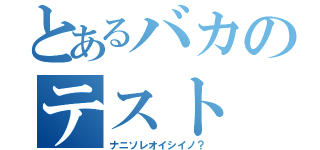 とあるバカの
テスト
ナニソレオイシイノ？